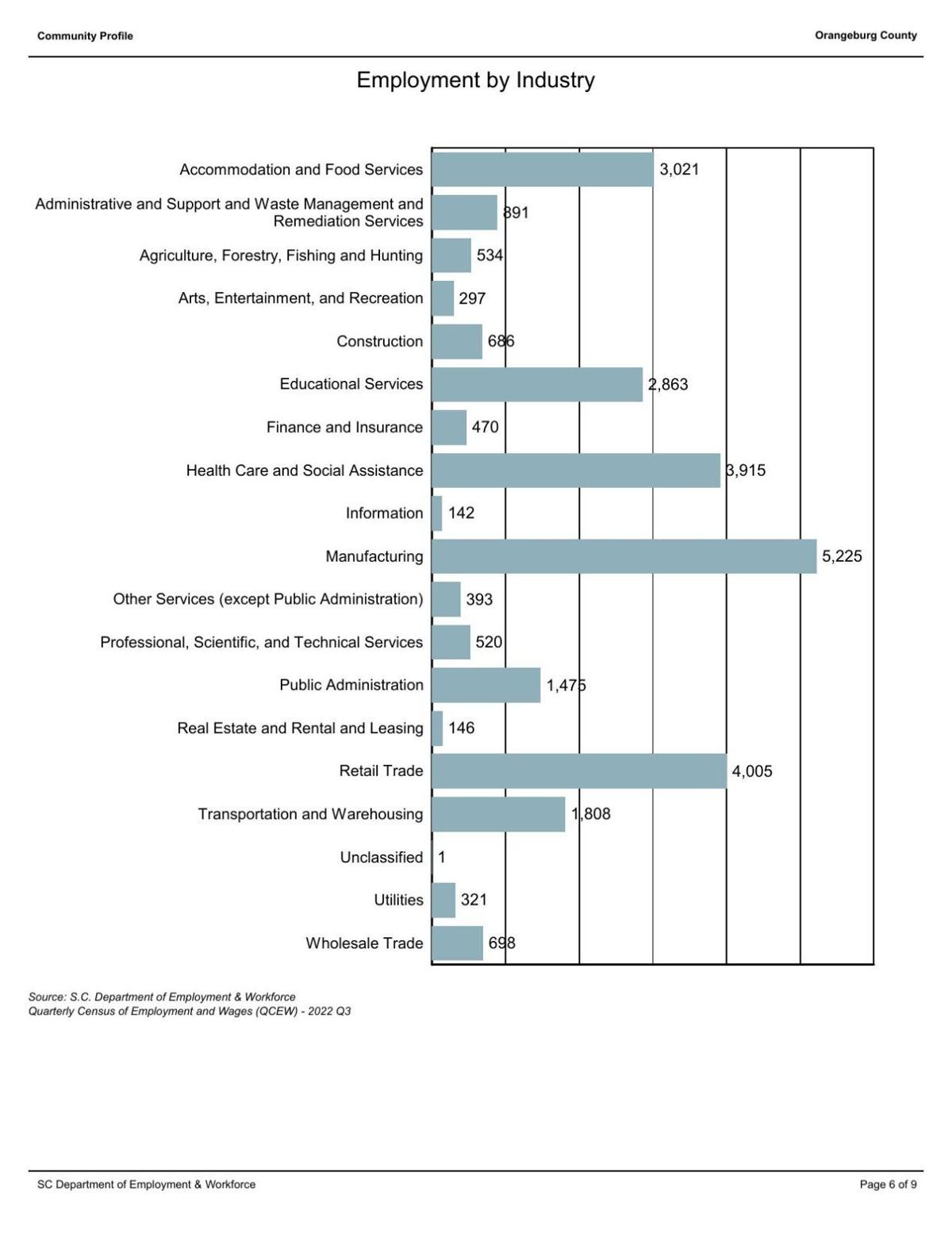 Community Profile

Orangeburg County

Employment by Industry

Accommodation and Food Services 3,021
Administrative and Support and Waste Management and Remediation Services 891
Agriculture, Forestry, Fishing and Hunting 534
Arts, Entertainment, and Recreation 297
Construction 686
Educational Services 2,863
Finance and Insurance 470
Health Care and Social Assistance 3,915
Information 142
Manufacturing 5,225
Other Services (except Public Administration) 393
Professional, Scientific, and Technical Services 520
Public Administration 1,475
Real Estate and Rental and Leasing 146
Retail Trade 4,005
Transportation and Warehousing 1,808
Unclassified 1
Utilities 321
Wholesale Trade 698

Source: S.C. Department of Employment & Workforce
Quarterly Census of Employment and Wages (QCEW) - 2022 Q3

SC Department of Employment & Workforce

Page 6 of 9